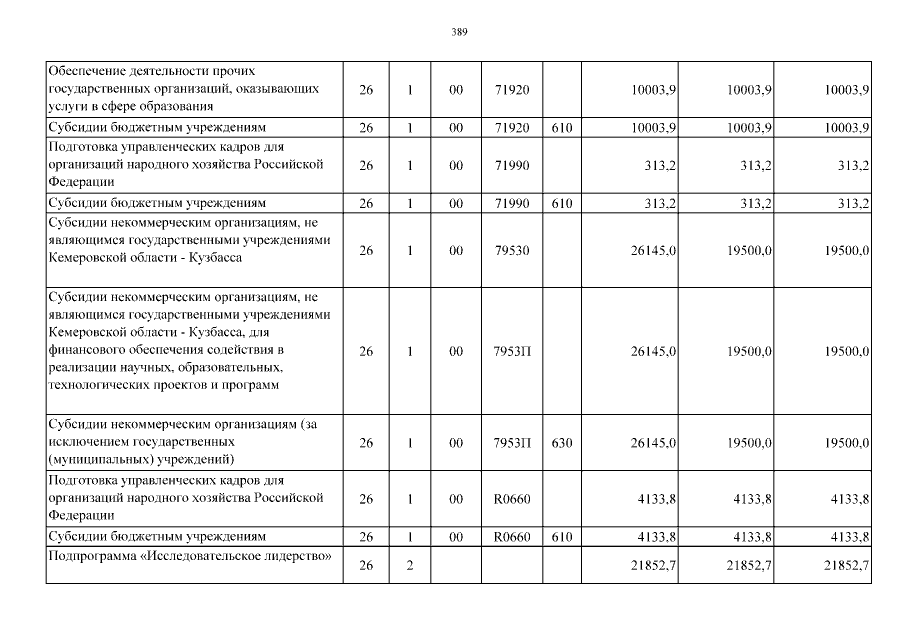 389

| | | | | | | | | |
|---|---|---|---|---|---|---|---|---|
| Обеспечение деятельности прочих государственных организаций, оказывающих услуги в сфере образования | 26 | 1 | 00 | 71920 | | 10003,9 | 10003,9 | 10003,9 |
| Субсидии бюджетным учреждениям | 26 | 1 | 00 | 71920 | 610 | 10003,9 | 10003,9 | 10003,9 |
| Подготовка управленческих кадров для организаций народного хозяйства Российской Федерации | 26 | 1 | 00 | 71990 | | 313,2 | 313,2 | 313,2 |
| Субсидии бюджетным учреждениям | 26 | 1 | 00 | 71990 | 610 | 313,2 | 313,2 | 313,2 |
| Субсидии некоммерческим организациям, не являющимся государственными учреждениями Кемеровской области - Кузбасса | 26 | 1 | 00 | 79530 | | 26145,0 | 19500,0 | 19500,0 |
| Субсидии некоммерческим организациям, не являющимся государственными учреждениями Кемеровской области - Кузбасса, для финансового обеспечения содействия в реализации научных, образовательных, технологических проектов и программ | 26 | 1 | 00 | 7953П | | 26145,0 | 19500,0 | 19500,0 |
| Субсидии некоммерческим организациям (за исключением государственных (муниципальных) учреждений) | 26 | 1 | 00 | 7953П | 630 | 26145,0 | 19500,0 | 19500,0 |
| Подготовка управленческих кадров для организаций народного хозяйства Российской Федерации | 26 | 1 | 00 | R0660 | | 4133,8 | 4133,8 | 4133,8 |
| Субсидии бюджетным учреждениям | 26 | 1 | 00 | R0660 | 610 | 4133,8 | 4133,8 | 4133,8 |
| Подпрограмма «Исследовательское лидерство» | 26 | 2 | | | | 21852,7 | 21852,7 | 21852,7 |